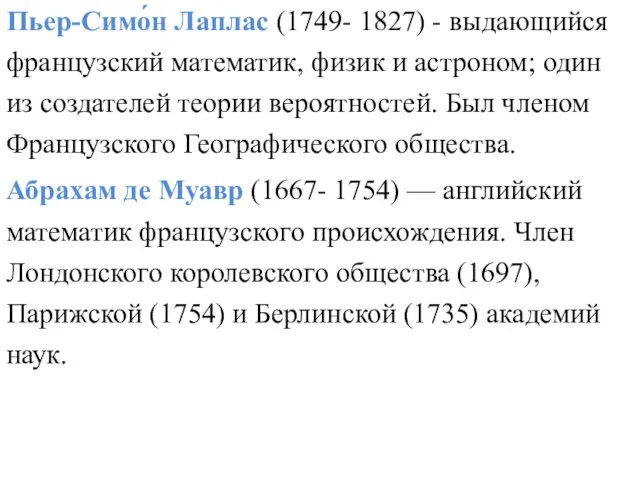 Пьер-Симо́н Лаплас (1749- 1827) - выдающийся французский математик, физик и астроном; один из создателей теории вероятностей. Был членом Французского Географического общества.

Абрахам де Муавр (1667- 1754) — английский математик французского происхождения. Член Лондонского королевского общества (1697), Парижской (1754) и Берлинской (1735) академий наук.